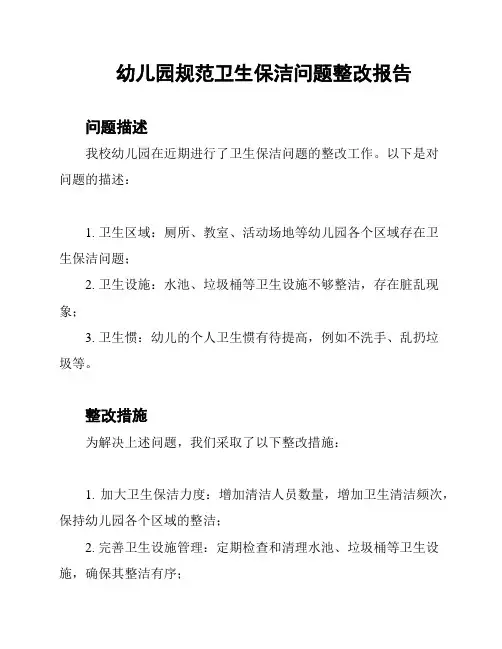 幼儿园规范卫生保洁问题整改报告

问题描述

我校幼儿园在近期进行了卫生保洁问题的整改工作。以下是对问题的描述：

1. 卫生区域：厕所、教室、活动场地等幼儿园各个区域存在卫生保洁问题；

2. 卫生设施：水池、垃圾桶等卫生设施不够整洁，存在脏乱现象；

3. 卫生惯：幼儿的个人卫生惯有待提高，例如不洗手、乱扔垃圾等。

整改措施

为解决上述问题，我们采取了以下整改措施：

1. 加大卫生保洁力度：增加清洁人员数量，增加卫生清洁频次，保持幼儿园各个区域的整洁；

2. 完善卫生设施管理：定期检查和清理水池、垃圾桶等卫生设施，确保其整洁有序；